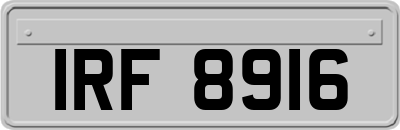 IRF 8916